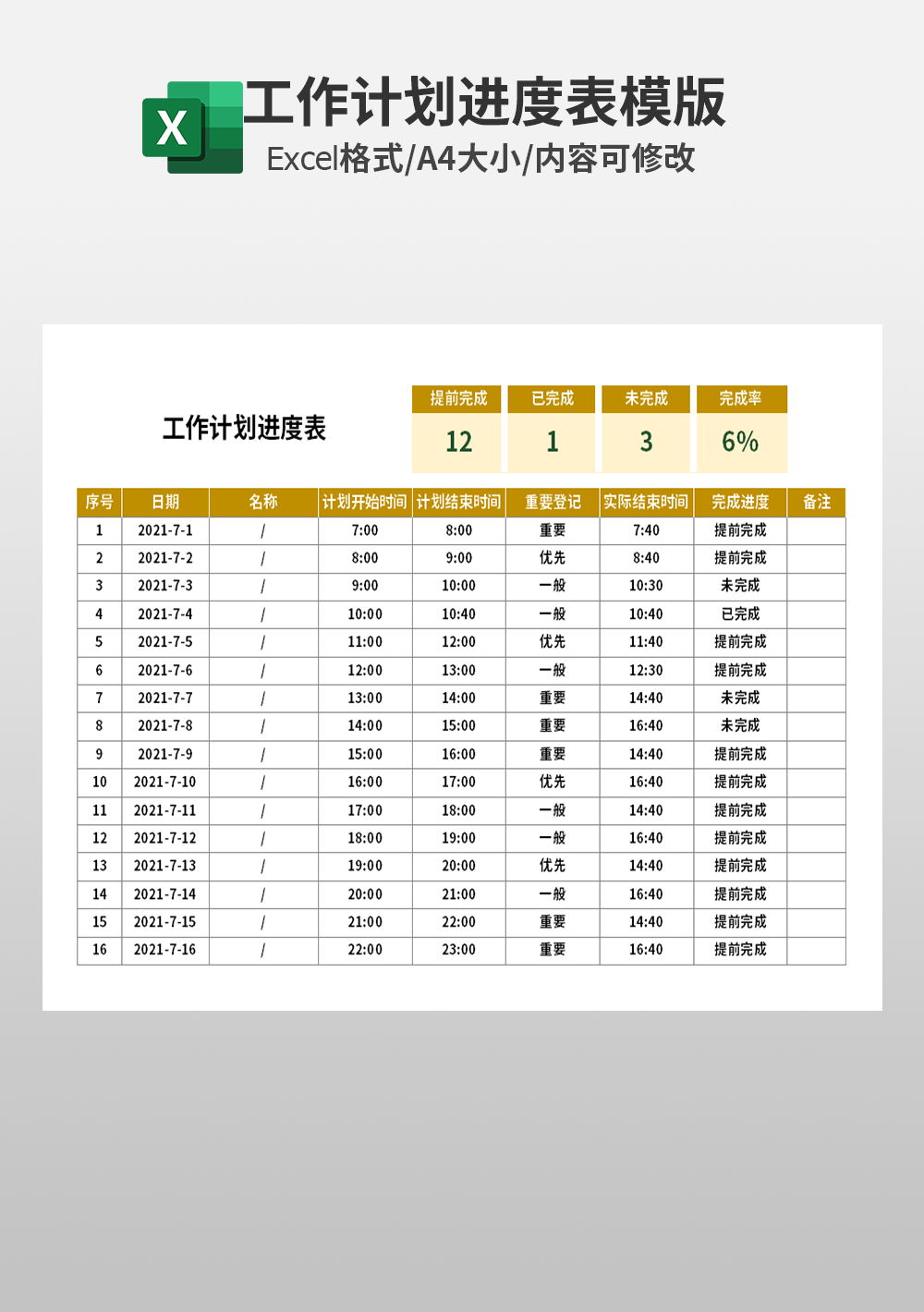 X 工作计划进度表模版
Excel格式/A4大小/内容可修改

工作计划进度表

| 提前完成 | 已完成 | 未完成 | 完成率 |
|---|---|---|---|
| 12 | 1 | 3 | 6% |

| 序号 | 日期 | 名称 | 计划开始时间 | 计划结束时间 | 重要登记 | 实际结束时间 | 完成进度 | 备注 |
|---|---|---|---|---|---|---|---|---|
| 1 | 2021-7-1 | / | 7:00 | 8:00 | 重要 | 7:40 | 提前完成 | |
| 2 | 2021-7-2 | / | 8:00 | 9:00 | 优先 | 8:40 | 提前完成 | |
| 3 | 2021-7-3 | / | 9:00 | 10:00 | 一般 | 10:30 | 未完成 | |
| 4 | 2021-7-4 | / | 10:00 | 10:40 | 一般 | 10:40 | 已完成 | |
| 5 | 2021-7-5 | / | 11:00 | 12:00 | 优先 | 11:40 | 提前完成 | |
| 6 | 2021-7-6 | / | 12:00 | 13:00 | 一般 | 12:30 | 提前完成 | |
| 7 | 2021-7-7 | / | 13:00 | 14:00 | 重要 | 14:40 | 未完成 | |
| 8 | 2021-7-8 | / | 14:00 | 15:00 | 重要 | 16:40 | 未完成 | |
| 9 | 2021-7-9 | / | 15:00 | 16:00 | 重要 | 14:40 | 提前完成 | |
| 10 | 2021-7-10 | / | 16:00 | 17:00 | 优先 | 16:40 | 提前完成 | |
| 11 | 2021-7-11 | / | 17:00 | 18:00 | 一般 | 14:40 | 提前完成 | |
| 12 | 2021-7-12 | / | 18:00 | 19:00 | 一般 | 16:40 | 提前完成 | |
| 13 | 2021-7-13 | / | 19:00 | 20:00 | 优先 | 14:40 | 提前完成 | |
| 14 | 2021-7-14 | / | 20:00 | 21:00 | 一般 | 16:40 | 提前完成 | |
| 15 | 2021-7-15 | / | 21:00 | 22:00 | 重要 | 14:40 | 提前完成 | |
| 16 | 2021-7-16 | / | 22:00 | 23:00 | 重要 | 16:40 | 提前完成 | |